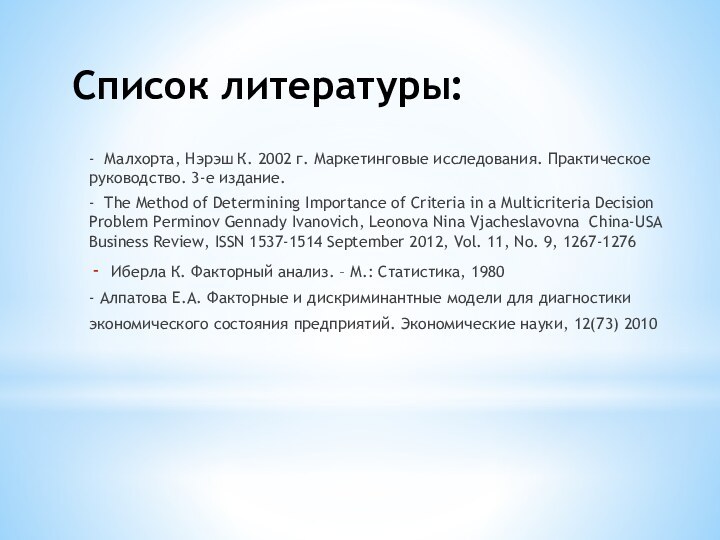 Список литературы:

- Малхорта, Нэрэш К. 2002 г. Маркетинговые исследования. Практическое руководство. 3-е издание.

- The Method of Determining Importance of Criteria in a Multicriteria Decision Problem Perminov Gennady Ivanovich, Leonova Nina Vjacheslavovna China-USA Business Review, ISSN 1537-1514 September 2012, Vol. 11, No. 9, 1267-1276

- Иберла К. Факторный анализ. – М.: Статистика, 1980

- Алпатова Е.А. Факторные и дискриминантные модели для диагностики экономического состояния предприятий. Экономические науки, 12(73) 2010